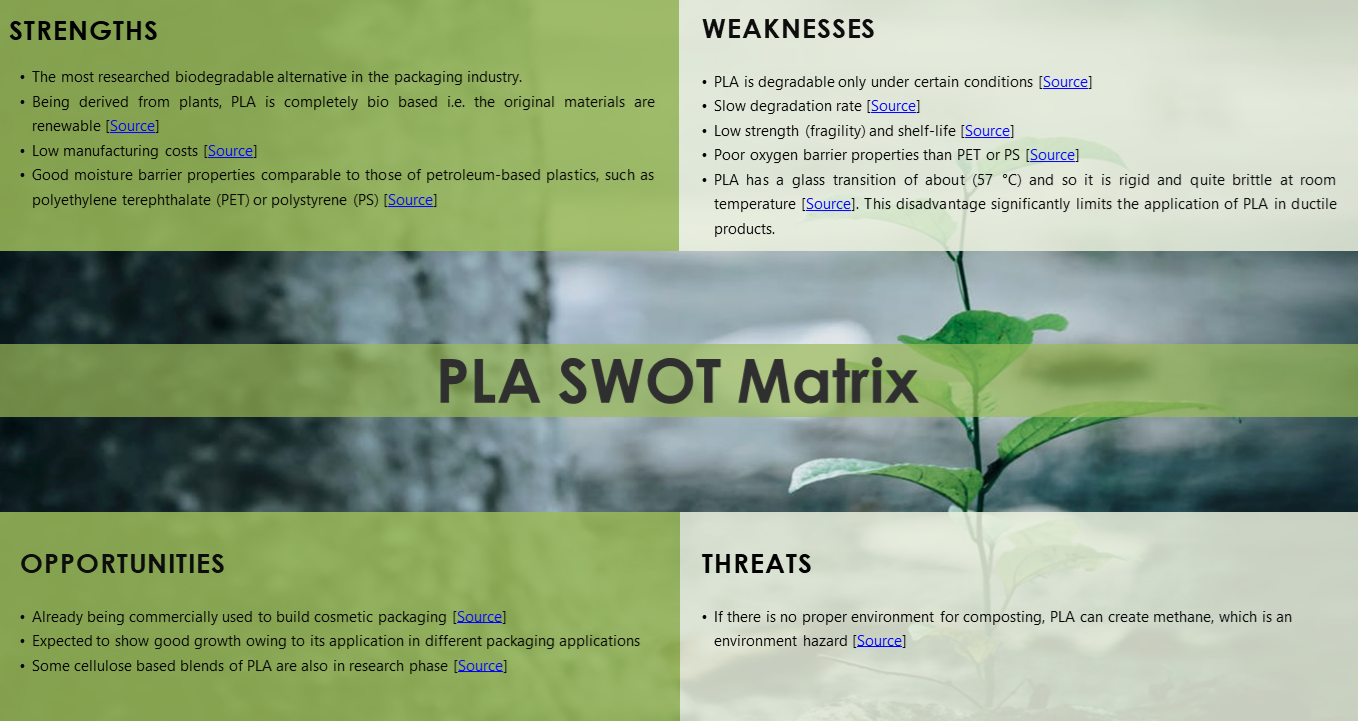 STRENGTHS

• The most researched biodegradable alternative in the packaging industry.
• Being derived from plants, PLA is completely bio based i.e. the original materials are renewable [Source]
• Low manufacturing costs [Source]
• Good moisture barrier properties comparable to those of petroleum-based plastics, such as polyethylene terephthalate (PET) or polystyrene (PS) [Source]

WEAKNESSES

• PLA is degradable only under certain conditions [Source]
• Slow degradation rate [Source]
• Low strength (fragility) and shelf-life [Source]
• Poor oxygen barrier properties than PET or PS [Source]
• PLA has a glass transition of about (57 °C) and so it is rigid and quite brittle at room temperature [Source]. This disadvantage significantly limits the application of PLA in ductile products.

PLA SWOT Matrix

OPPORTUNITIES

• Already being commercially used to build cosmetic packaging [Source]
• Expected to show good growth owing to its application in different packaging applications
• Some cellulose based blends of PLA are also in research phase [Source]

THREATS

• If there is no proper environment for composting, PLA can create methane, which is an environment hazard [Source]